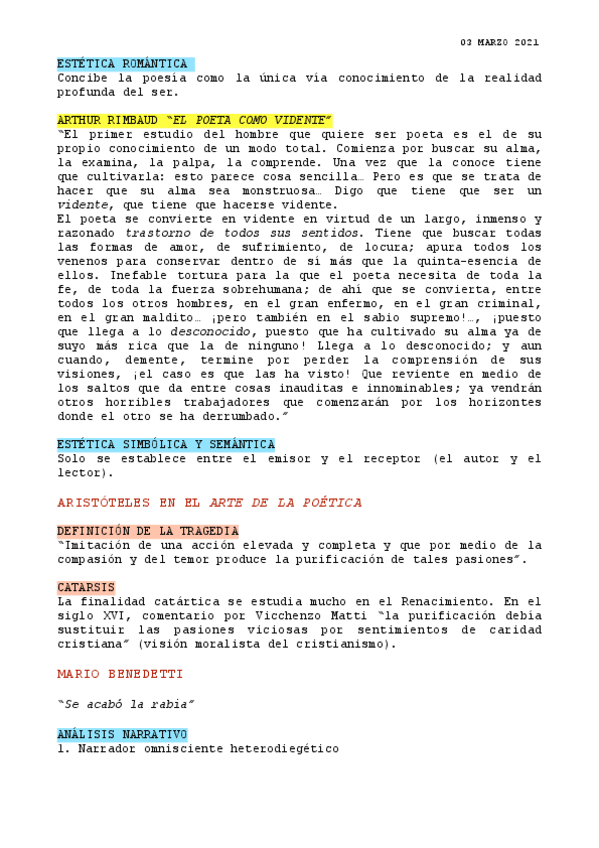 03 MARZO 2021

ESTÉTICA ROMÁNTICA
Concibe la poesía como la única vía conocimiento de la realidad profunda del ser.

ARTHUR RIMBAUD "EL POETA COMO VIDENTE"
"El primer estudio del hombre que quiere ser poeta es el de su propio conocimiento de un modo total. Comienza por buscar su alma, la examina, la palpa, la comprende. Una vez que la conoce tiene que cultivarla: esto parece cosa sencilla… Pero es que se trata de hacer que su alma sea monstruosa… Digo que tiene que ser un vidente, que tiene que hacerse vidente.
El poeta se convierte en vidente en virtud de un largo, inmenso y razonado trastorno de todos sus sentidos. Tiene que buscar todas las formas de amor, de sufrimiento, de locura; apura todos los venenos para conservar dentro de sí más que la quinta-esencia de ellos. Inefable tortura para la que el poeta necesita de toda la fe, de toda la fuerza sobrehumana; de ahí que se convierta, entre todos los otros hombres, en el gran enfermo, en el gran criminal, en el gran maldito… ¡pero también en el sabio supremo!…, ¡puesto que llega a lo desconocido, puesto que ha cultivado su alma ya de suyo más rica que la de ninguno! Llega a lo desconocido; y aun cuando, demente, termine por perder la comprensión de sus visiones, ¡el caso es que las ha visto! Que reviente en medio de los saltos que da entre cosas inauditas e innominables; ya vendrán otros horribles trabajadores que comenzarán por los horizontes donde el otro se ha derrumbado."

ESTÉTICA SIMBÓLICA Y SEMÁNTICA
Solo se establece entre el emisor y el receptor (el autor y el lector).

ARISTÓTELES EN EL ARTE DE LA POÉTICA

DEFINICIÓN DE LA TRAGEDIA
"Imitación de una acción elevada y completa y que por medio de la compasión y del temor produce la purificación de tales pasiones".

CATARSIS
La finalidad catártica se estudia mucho en el Renacimiento. En el siglo XVI, comentario por Vicchenzo Matti "la purificación debía sustituir las pasiones viciosas por sentimientos de caridad cristiana" (visión moralista del cristianismo).

MARIO BENEDETTI

"Se acabó la rabia"

ANÁLISIS NARRATIVO
1. Narrador omnisciente heterodiegético